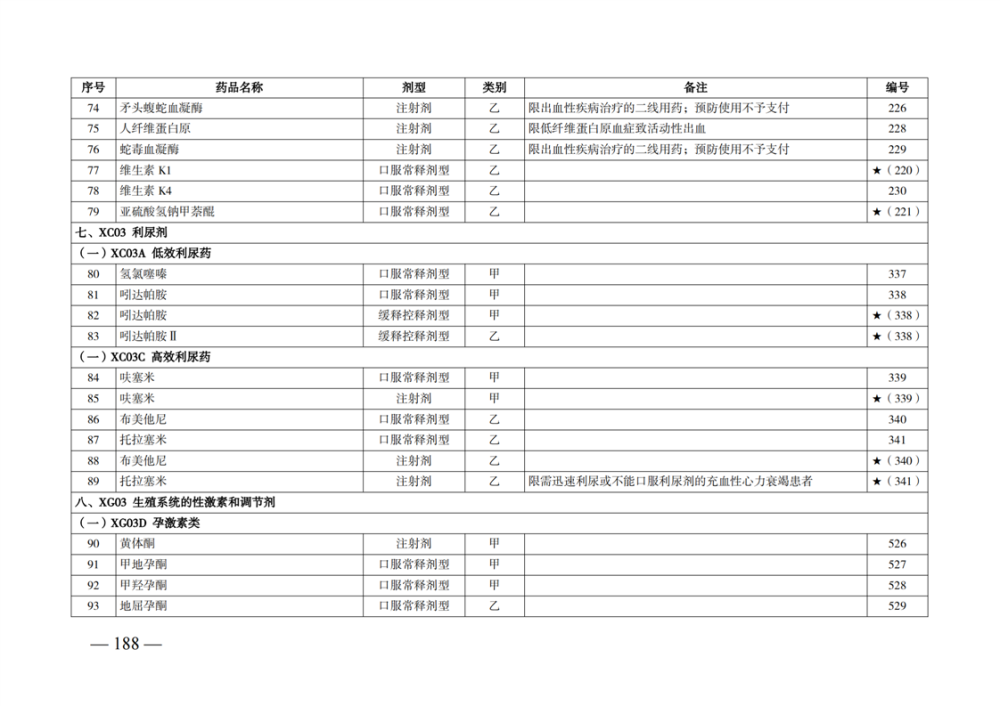 | 序号 | 药品名称 | 剂型 | 类别 | 备注 | 编号 |
|---|---|---|---|---|---|
| 74 | 矛头蝮蛇血凝酶 | 注射剂 | 乙 | 限出血性疾病治疗的二线用药；预防使用不予支付 | 226 |
| 75 | 人纤维蛋白原 | 注射剂 | 乙 | 限低纤维蛋白原血症致活动性出血 | 228 |
| 76 | 蛇毒血凝酶 | 注射剂 | 乙 | 限出血性疾病治疗的二线用药；预防使用不予支付 | 229 |
| 77 | 维生素 K1 | 口服常释剂型 | 乙 | | ★（220） |
| 78 | 维生素 K4 | 口服常释剂型 | 乙 | | 230 |
| 79 | 亚硫酸氢钠甲萘醌 | 口服常释剂型 | 乙 | | ★（221） |
| 七、XC03 利尿剂 | | | | | |
| （一）XC03A 低效利尿药 | | | | | |
| 80 | 氢氯噻嗪 | 口服常释剂型 | 甲 | | 337 |
| 81 | 吲达帕胺 | 口服常释剂型 | 甲 | | 338 |
| 82 | 吲达帕胺 | 缓释控释剂型 | 甲 | | ★（338） |
| 83 | 吲达帕胺Ⅱ | 缓释控释剂型 | 乙 | | ★（338） |
| （一）XC03C 高效利尿药 | | | | | |
| 84 | 呋塞米 | 口服常释剂型 | 甲 | | 339 |
| 85 | 呋塞米 | 注射剂 | 甲 | | ★（339） |
| 86 | 布美他尼 | 口服常释剂型 | 乙 | | 340 |
| 87 | 托拉塞米 | 口服常释剂型 | 乙 | | 341 |
| 88 | 布美他尼 | 注射剂 | 乙 | | ★（340） |
| 89 | 托拉塞米 | 注射剂 | 乙 | 限需迅速利尿或不能口服利尿剂的充血性心力衰竭患者 | ★（341） |
| 八、XG03 生殖系统的性激素和调节剂 | | | | | |
| （一）XG03D 孕激素类 | | | | | |
| 90 | 黄体酮 | 注射剂 | 甲 | | 526 |
| 91 | 甲地孕酮 | 口服常释剂型 | 甲 | | 527 |
| 92 | 甲羟孕酮 | 口服常释剂型 | 甲 | | 528 |
| 93 | 地屈孕酮 | 口服常释剂型 | 乙 | | 529 |

— 188 —